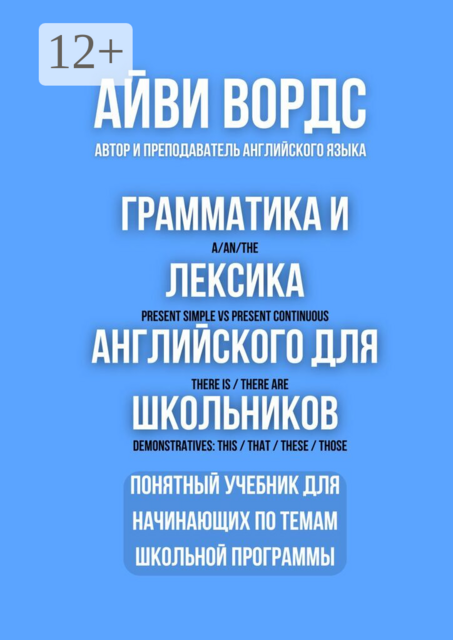 12+

АЙВИ ВОРДС

АВТОР И ПРЕПОДАВАТЕЛЬ АНГЛИЙСКОГО ЯЗЫКА

ГРАММАТИКА И

A/AN/THE

ЛЕКСИКА

PRESENT SIMPLE VS PRESENT CONTINUOUS

АНГЛИЙСКОГО ДЛЯ

THERE IS / THERE ARE

ШКОЛЬНИКОВ

DEMONSTRATIVES: THIS / THAT / THESE / THOSE

ПОНЯТНЫЙ УЧЕБНИК ДЛЯ НАЧИНАЮЩИХ ПО ТЕМАМ ШКОЛЬНОЙ ПРОГРАММЫ